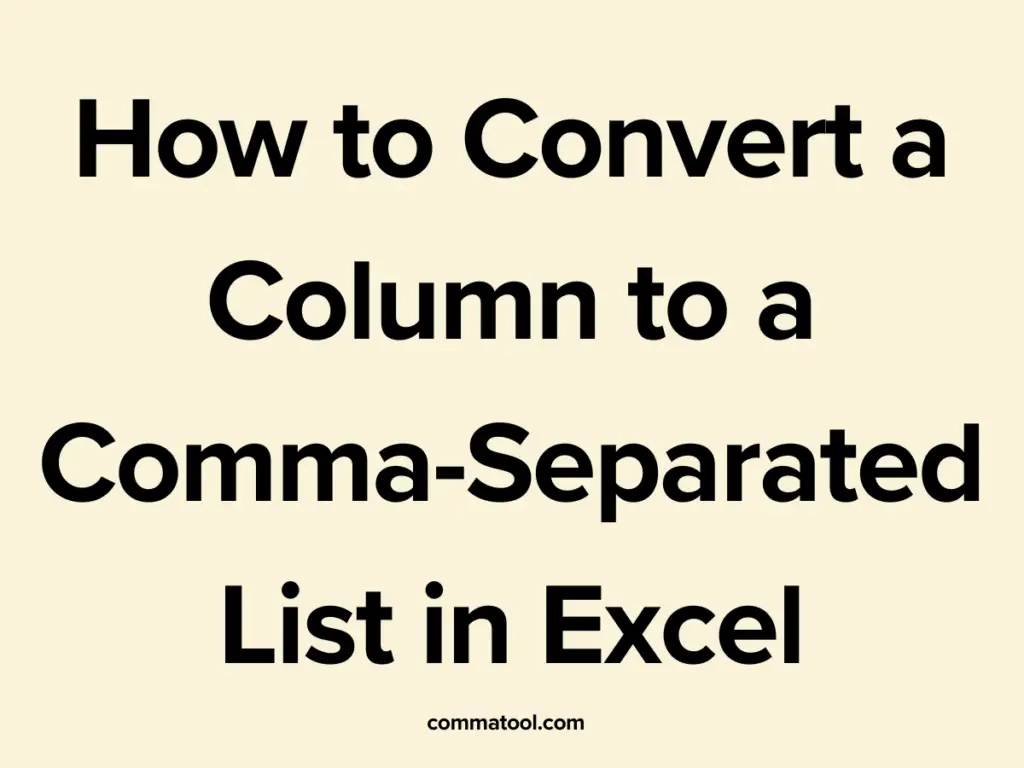 How to Convert a Column to a Comma-Separated List in Excel

commatool.com